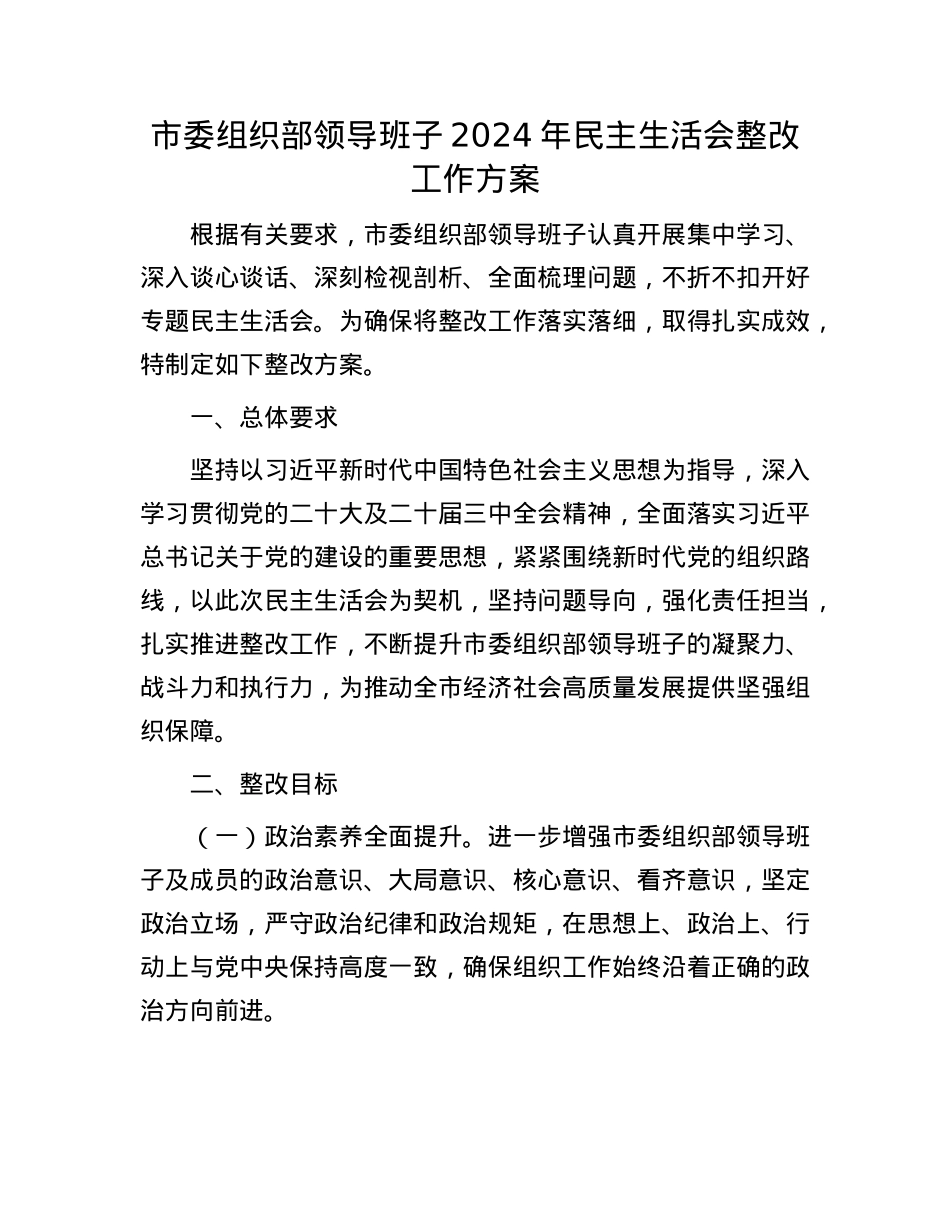 市委组织部领导班子2024年民主生活会整改工作方案

根据有关要求，市委组织部领导班子认真开展集中学习、深入谈心谈话、深刻检视剖析、全面梳理问题，不折不扣开好专题民主生活会。为确保将整改工作落实落细，取得扎实成效，特制定如下整改方案。

一、总体要求

坚持以习近平新时代中国特色社会主义思想为指导，深入学习贯彻党的二十大及二十届三中全会精神，全面落实习近平总书记关于党的建设的重要思想，紧紧围绕新时代党的组织路线，以此次民主生活会为契机，坚持问题导向，强化责任担当，扎实推进整改工作，不断提升市委组织部领导班子的凝聚力、战斗力和执行力，为推动全市经济社会高质量发展提供坚强组织保障。

二、整改目标

（一）政治素养全面提升。进一步增强市委组织部领导班子及成员的政治意识、大局意识、核心意识、看齐意识，坚定政治立场，严守政治纪律和政治规矩，在思想上、政治上、行动上与党中央保持高度一致，确保组织工作始终沿着正确的政治方向前进。